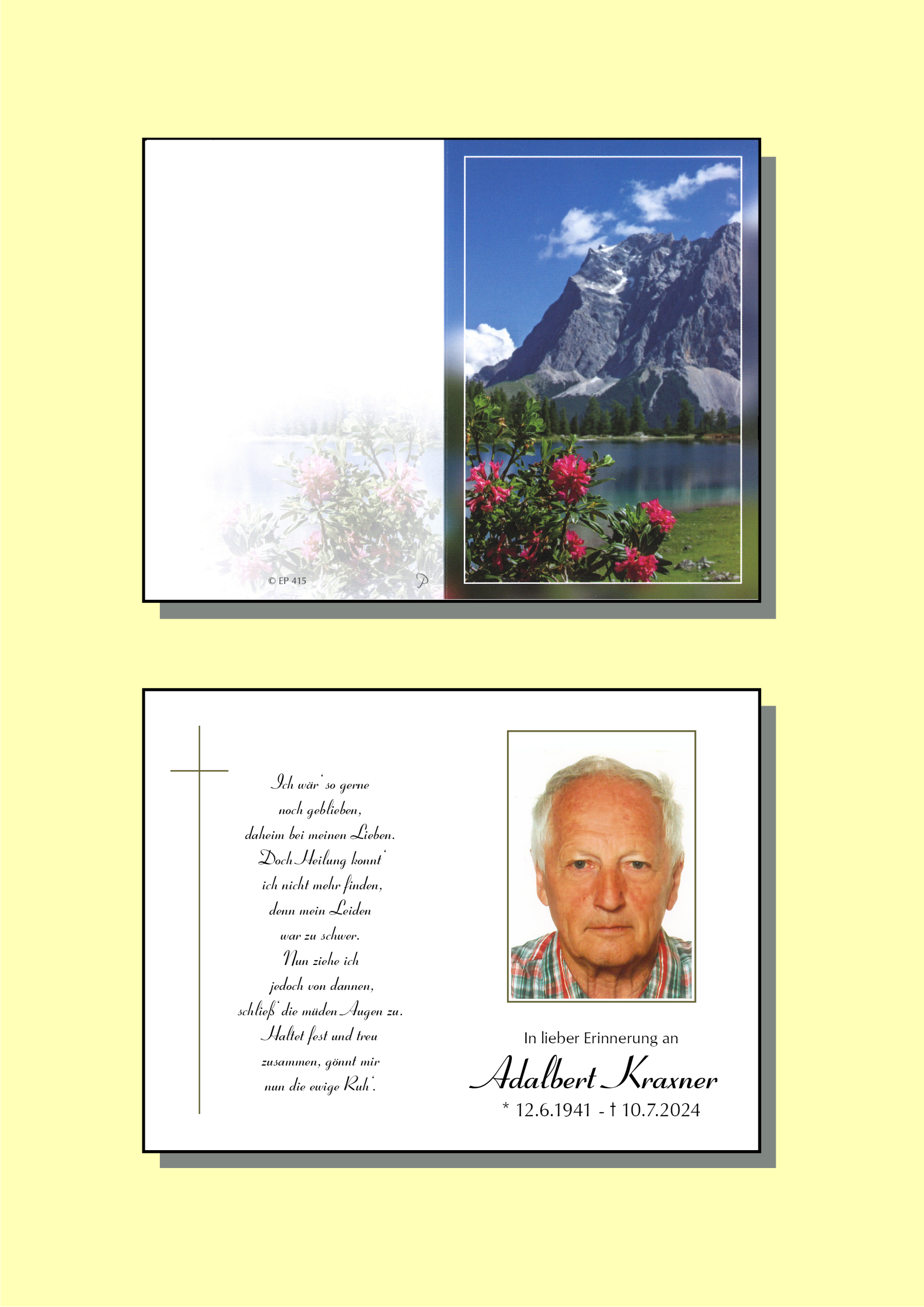 © EP 415

Ich wär' so gerne
noch geblieben,
daheim bei meinen Lieben.
Doch Heilung konnt'
ich nicht mehr finden,
denn mein Leiden
war zu schwer.
Nun ziehe ich
jedoch von dannen,
schließ' die müden Augen zu.
Haltet fest und treu
zusammen, gönnt mir
nun die ewige Ruh'.

In lieber Erinnerung an

Adalbert Kraxner

* 12.6.1941 - † 10.7.2024